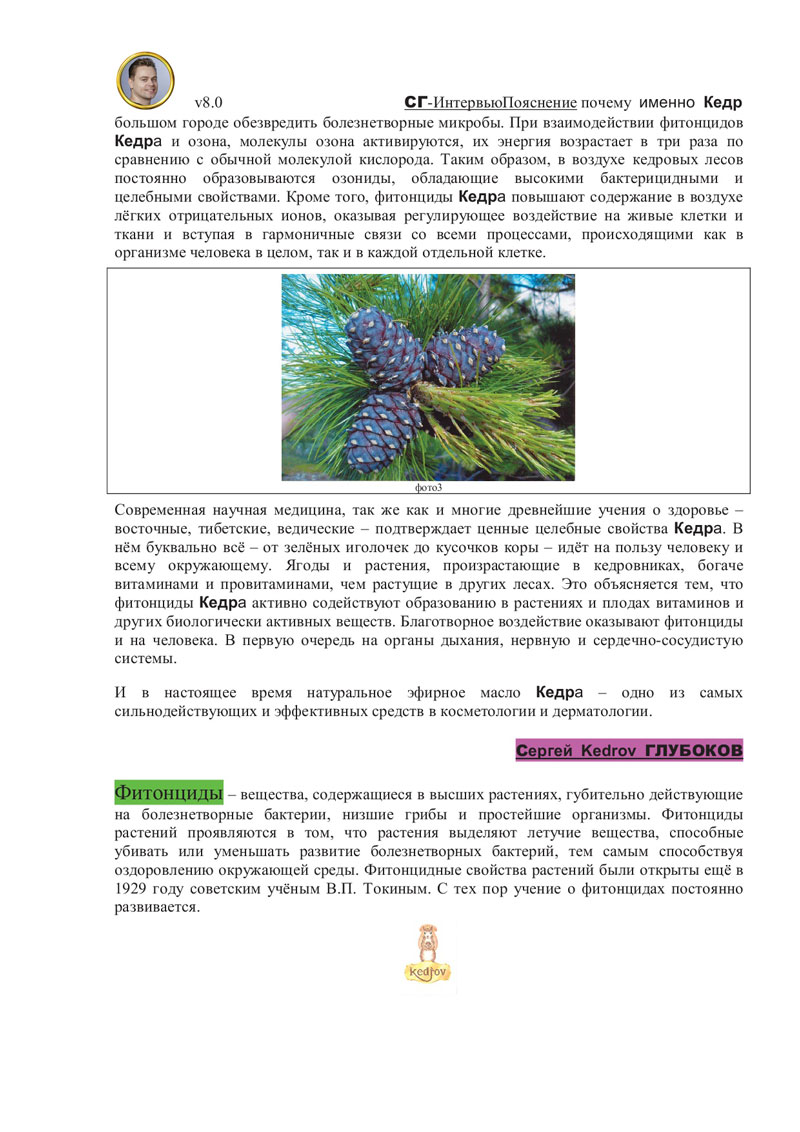 v8.0 СГ-ИнтервьюПояснение почему именно Кедр

большом городе обезвредить болезнетворные микробы. При взаимодействии фитонцидов Кедра и озона, молекулы озона активируются, их энергия возрастает в три раза по сравнению с обычной молекулой кислорода. Таким образом, в воздухе кедровых лесов постоянно образовываются озониды, обладающие высокими бактерицидными и целебными свойствами. Кроме того, фитонциды Кедра повышают содержание в воздухе лёгких отрицательных ионов, оказывая регулирующее воздействие на живые клетки и ткани и вступая в гармоничные связи со всеми процессами, происходящими как в организме человека в целом, так и в каждой отдельной клетке.

фото3

Современная научная медицина, так же как и многие древнейшие учения о здоровье – восточные, тибетские, ведические – подтверждает ценные целебные свойства Кедра. В нём буквально всё – от зелёных иголочек до кусочков коры – идёт на пользу человеку и всему окружающему. Ягоды и растения, произрастающие в кедровниках, богаче витаминами и провитаминами, чем растущие в других лесах. Это объясняется тем, что фитонциды Кедра активно содействуют образованию в растениях и плодах витаминов и других биологически активных веществ. Благотворное воздействие оказывают фитонциды и на человека. В первую очередь на органы дыхания, нервную и сердечно-сосудистую системы.

И в настоящее время натуральное эфирное масло Кедра – одно из самых сильнодействующих и эффективных средств в косметологии и дерматологии.

Сергей Kedrov ГЛУБОКОВ

Фитонциды – вещества, содержащиеся в высших растениях, губительно действующие на болезнетворные бактерии, низшие грибы и простейшие организмы. Фитонциды растений проявляются в том, что растения выделяют летучие вещества, способные убивать или уменьшать развитие болезнетворных бактерий, тем самым способствуя оздоровлению окружающей среды. Фитонцидные свойства растений были открыты ещё в 1929 году советским учёным В.П. Токиным. С тех пор учение о фитонцидах постоянно развивается.

Kedrov